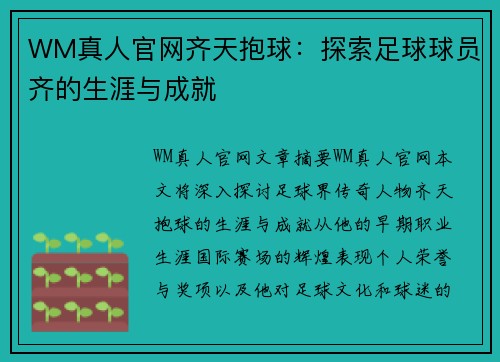 WM真人官网齐天抱球：探索足球球员齐的生涯与成就

WM真人官网文章摘要WM真人官网本文将深入探讨足球界传奇人物齐天抱球的生涯与成就从他的早期职业生涯国际赛场的辉煌表现个人荣誉与奖项以及他对足球文化和球迷的